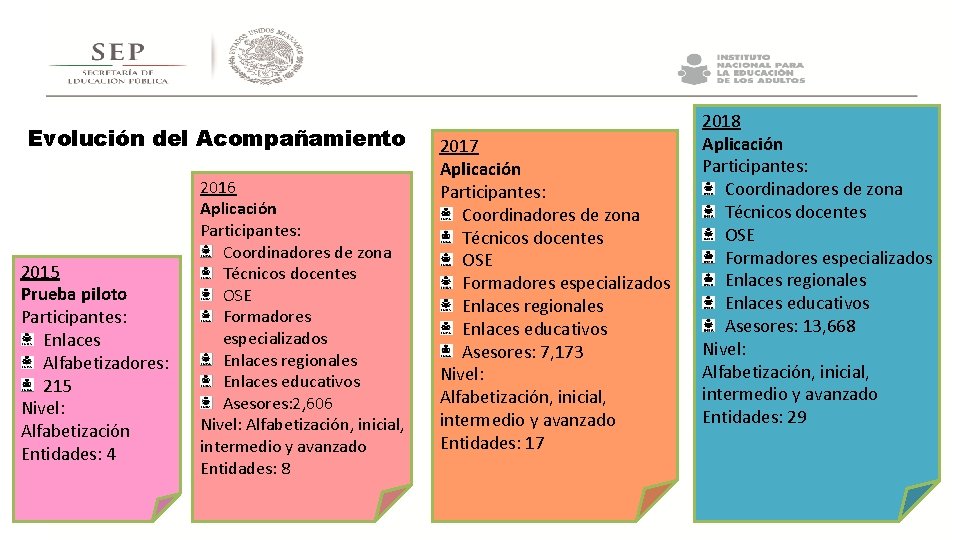 SEP
SECRETARÍA DE EDUCACIÓN PÚBLICA

ESTADOS UNIDOS MEXICANOS

INSTITUTO NACIONAL PARA LA EDUCACIÓN DE LOS ADULTOS

Evolución del Acompañamiento

2015
Prueba piloto
Participantes:
Enlaces
Alfabetizadores: 215
Nivel:
Alfabetización
Entidades: 4

2016
Aplicación
Participantes:
Coordinadores de zona
Técnicos docentes
OSE
Formadores especializados
Enlaces regionales
Enlaces educativos
Asesores:2,606
Nivel: Alfabetización, inicial, intermedio y avanzado
Entidades: 8

2017
Aplicación
Participantes:
Coordinadores de zona
Técnicos docentes
OSE
Formadores especializados
Enlaces regionales
Enlaces educativos
Asesores: 7,173
Nivel:
Alfabetización, inicial, intermedio y avanzado
Entidades: 17

2018
Aplicación
Participantes:
Coordinadores de zona
Técnicos docentes
OSE
Formadores especializados
Enlaces regionales
Enlaces educativos
Asesores: 13,668
Nivel:
Alfabetización, inicial, intermedio y avanzado
Entidades: 29